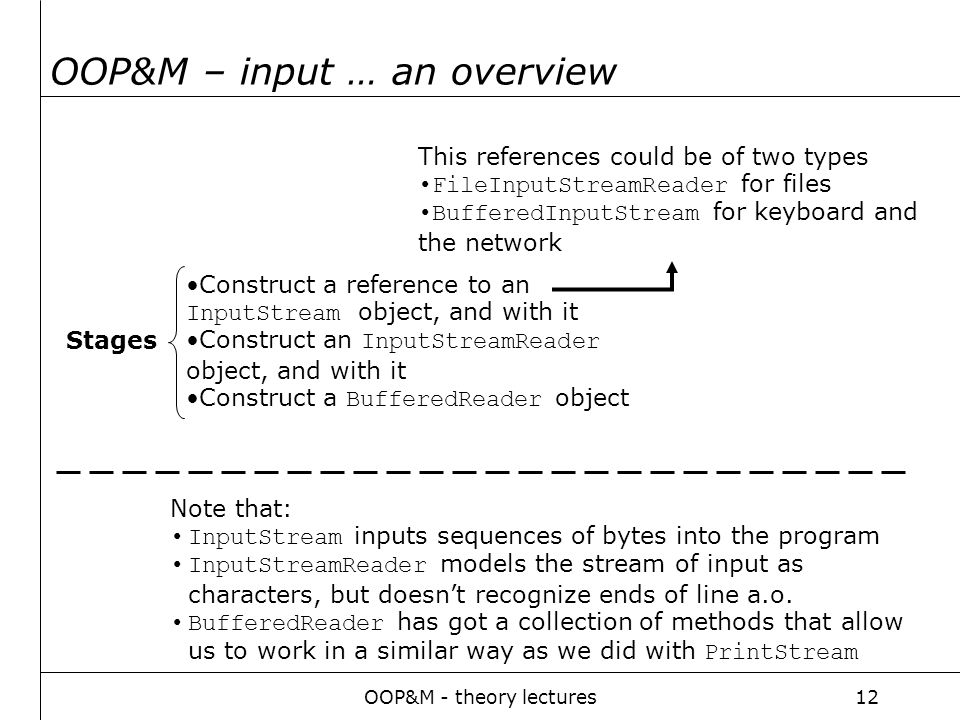 OOP&M – input … an overview

This references could be of two types
•FileInputStreamReader for files
•BufferedInputStream for keyboard and the network

Stages
•Construct a reference to an InputStream object, and with it
•Construct an InputStreamReader object, and with it
•Construct a BufferedReader object

Note that:
• InputStream inputs sequences of bytes into the program
• InputStreamReader models the stream of input as characters, but doesn't recognize ends of line a.o.
• BufferedReader has got a collection of methods that allow us to work in a similar way as we did with PrintStream

OOP&M - theory lectures 12